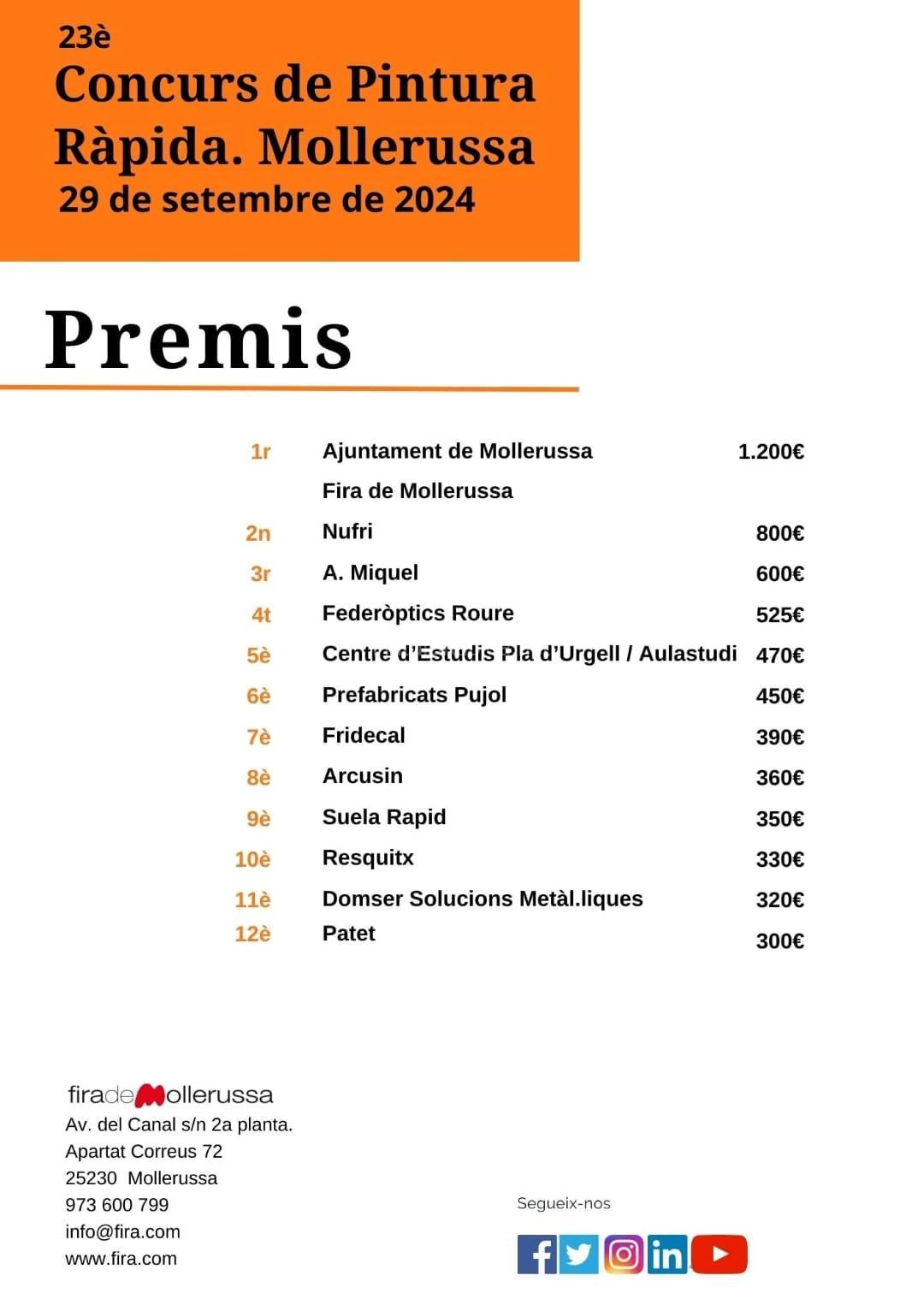 23è
Concurs de Pintura Ràpida. Mollerussa
29 de setembre de 2024

Premis

| | | |
|---|---|---|
| 1r | Ajuntament de Mollerussa | 1.200€ |
| | Fira de Mollerussa | |
| 2n | Nufri | 800€ |
| 3r | A. Miquel | 600€ |
| 4t | Federòptics Roure | 525€ |
| 5è | Centre d'Estudis Pla d'Urgell / Aulastudi | 470€ |
| 6è | Prefabricats Pujol | 450€ |
| 7è | Fridecal | 390€ |
| 8è | Arcusin | 360€ |
| 9è | Suela Rapid | 350€ |
| 10è | Resquitx | 330€ |
| 11è | Domser Solucions Metàl.liques | 320€ |
| 12è | Patet | 300€ |

firadeMollerussa
Av. del Canal s/n 2a planta.
Apartat Correus 72
25230 Mollerussa
973 600 799
info@fira.com
www.fira.com

Segueix-nos